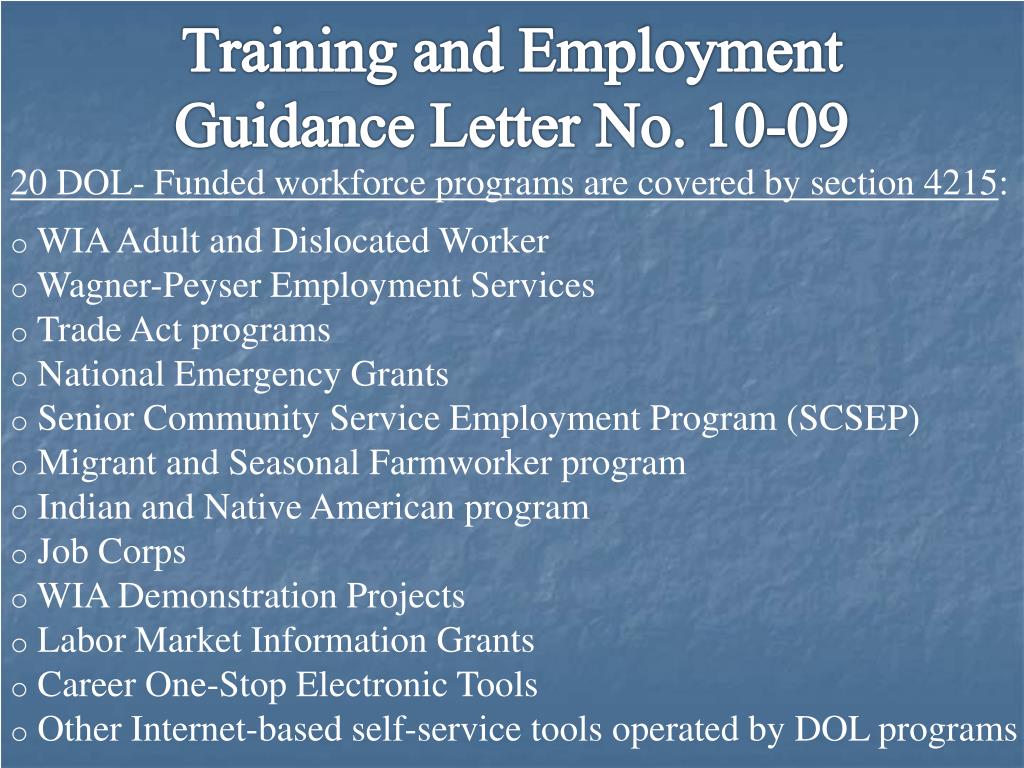 Training and Employment Guidance Letter No. 10-09

20 DOL- Funded workforce programs are covered by section 4215:

o WIA Adult and Dislocated Worker
o Wagner-Peyser Employment Services
o Trade Act programs
o National Emergency Grants
o Senior Community Service Employment Program (SCSEP)
o Migrant and Seasonal Farmworker program
o Indian and Native American program
o Job Corps
o WIA Demonstration Projects
o Labor Market Information Grants
o Career One-Stop Electronic Tools
o Other Internet-based self-service tools operated by DOL programs